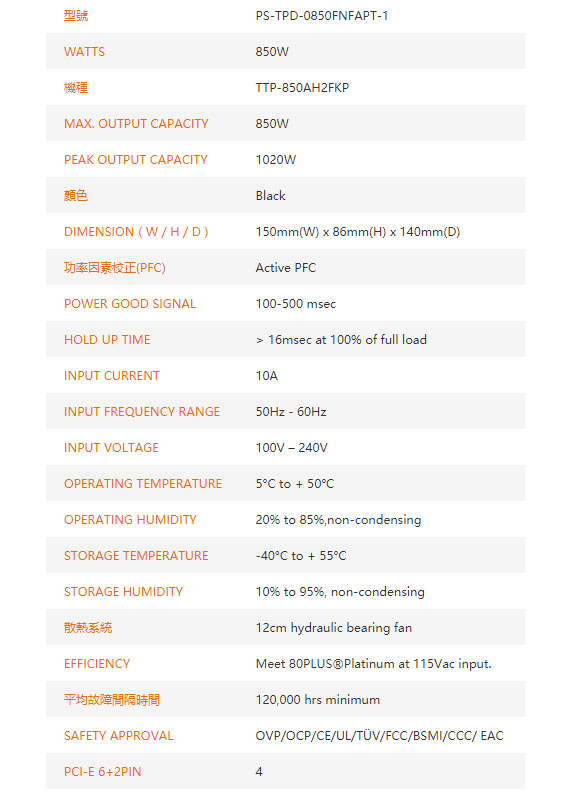 | 型號 | PS-TPD-0850FNFAPT-1 |
|---|---|
| WATTS | 850W |
| 機種 | TTP-850AH2FKP |
| MAX. OUTPUT CAPACITY | 850W |
| PEAK OUTPUT CAPACITY | 1020W |
| 顏色 | Black |
| DIMENSION ( W / H / D ) | 150mm(W) x 86mm(H) x 140mm(D) |
| 功率因素校正(PFC) | Active PFC |
| POWER GOOD SIGNAL | 100-500 msec |
| HOLD UP TIME | > 16msec at 100% of full load |
| INPUT CURRENT | 10A |
| INPUT FREQUENCY RANGE | 50Hz - 60Hz |
| INPUT VOLTAGE | 100V – 240V |
| OPERATING TEMPERATURE | 5°C to + 50°C |
| OPERATING HUMIDITY | 20% to 85%,non-condensing |
| STORAGE TEMPERATURE | -40°C to + 55°C |
| STORAGE HUMIDITY | 10% to 95%, non-condensing |
| 散熱系統 | 12cm hydraulic bearing fan |
| EFFICIENCY | Meet 80PLUS®Platinum at 115Vac input. |
| 平均故障間隔時間 | 120,000 hrs minimum |
| SAFETY APPROVAL | OVP/OCP/CE/UL/TÜV/FCC/BSMI/CCC/ EAC |
| PCI-E 6+2PIN | 4 |